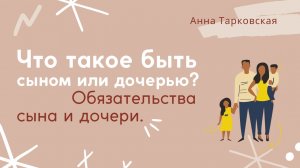 Анна Тарковская

Что такое быть сыном или дочерью? Обязательства сына и дочери.